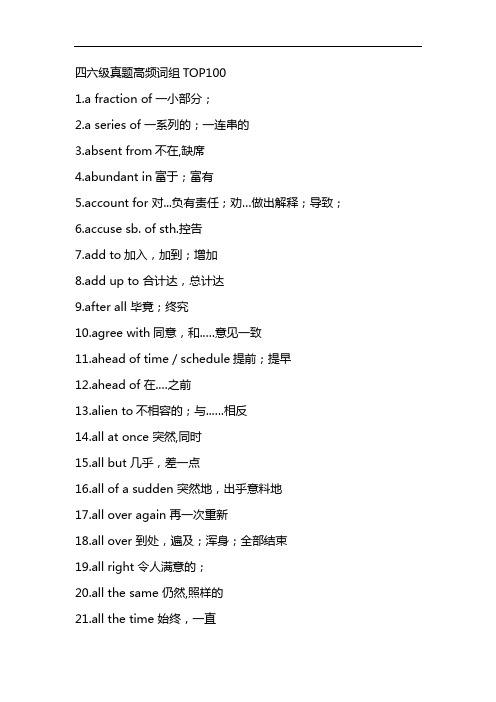 四六级真题高频词组 TOP100

1.a fraction of 一小部分；

2.a series of 一系列的；一连串的

3.absent from 不在,缺席

4.abundant in 富于；富有

5.account for 对...负有责任；劝...做出解释；导致；

6.accuse sb. of sth.控告

7.add to 加入，加到；增加

8.add up to 合计达，总计达

9.after all 毕竟；终究

10.agree with 同意，和.....意见一致

11.ahead of time / schedule 提前；提早

12.ahead of 在....之前

13.alien to 不相容的；与......相反

14.all at once 突然,同时

15.all but 几乎，差一点

16.all of a sudden 突然地，出乎意料地

17.all over again 再一次重新

18.all over 到处，遍及；浑身；全部结束

19.all right 令人满意的；

20.all the same 仍然,照样的

21.all the time 始终，一直